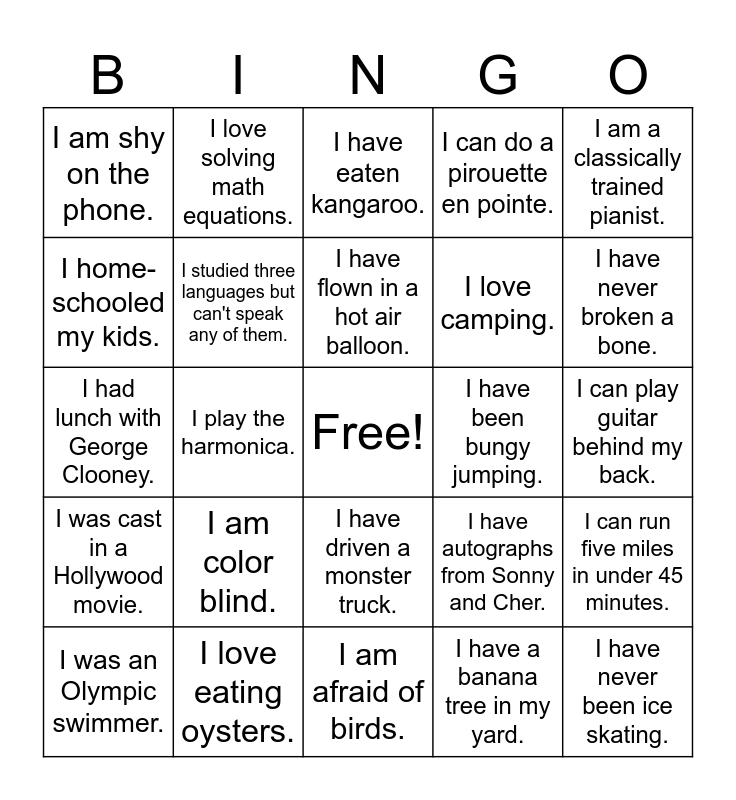 | B | I | N | G | O |
|---|---|---|---|---|
| I am shy on the phone. | I love solving math equations. | I have eaten kangaroo. | I can do a pirouette en pointe. | I am a classically trained pianist. |
| I home-schooled my kids. | I studied three languages but can't speak any of them. | I have flown in a hot air balloon. | I love camping. | I have never broken a bone. |
| I had lunch with George Clooney. | I play the harmonica. | Free! | I have been bungy jumping. | I can play guitar behind my back. |
| I was cast in a Hollywood movie. | I am color blind. | I have driven a monster truck. | I have autographs from Sonny and Cher. | I can run five miles in under 45 minutes. |
| I was an Olympic swimmer. | I love eating oysters. | I am afraid of birds. | I have a banana tree in my yard. | I have never been ice skating. |